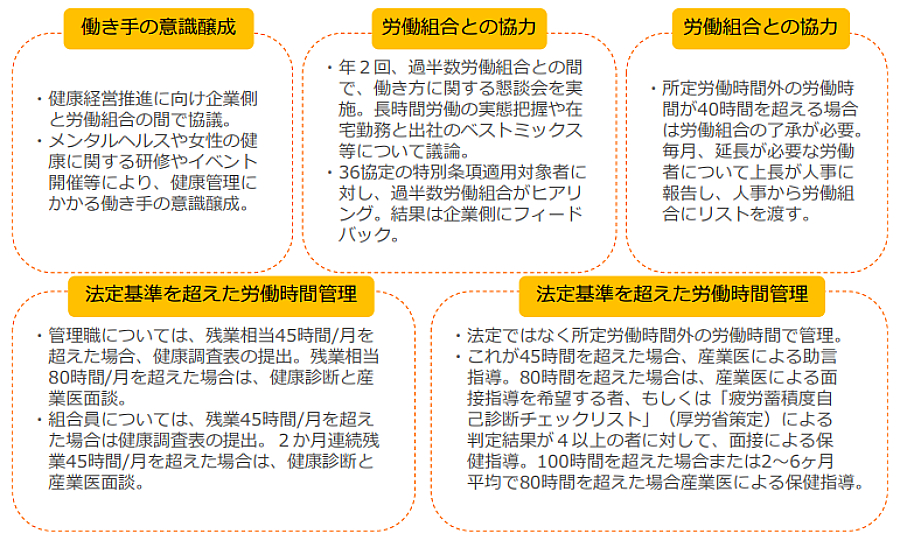 働き手の意識醸成

・健康経営推進に向け企業側と労働組合の間で協議。
・メンタルヘルスや女性の健康に関する研修やイベント開催等により、健康管理にかかる働き手の意識醸成。

労働組合との協力

・年２回、過半数労働組合との間で、働き方に関する懇談会を実施。長時間労働の実態把握や在宅勤務と出社のベストミックス等について議論。
・36協定の特別条項適用対象者に対し、過半数労働組合がヒアリング。結果は企業側にフィードバック。

労働組合との協力

・所定労働時間外の労働時間が40時間を超える場合は労働組合の了承が必要。毎月、延長が必要な労働者について上長が人事に報告し、人事から労働組合にリストを渡す。

法定基準を超えた労働時間管理

・管理職については、残業相当45時間/月を超えた場合、健康調査表の提出。残業相当80時間/月を超えた場合は、健康診断と産業医面談。
・組合員については、残業45時間/月を超えた場合は健康調査表の提出。２か月連続残業45時間/月を超えた場合は、健康診断と産業医面談。

法定基準を超えた労働時間管理

・法定ではなく所定労働時間外の労働時間で管理。
・これが45時間を超えた場合、産業医による助言指導。80時間を超えた場合は、産業医による面接指導を希望する者、もしくは「疲労蓄積度自己診断チェックリスト」（厚労省策定）による判定結果が４以上の者に対して、面接による保健指導。100時間を超えた場合または2～6ヶ月平均で80時間を超えた場合産業医による保健指導。